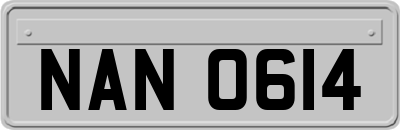 NAN 0614